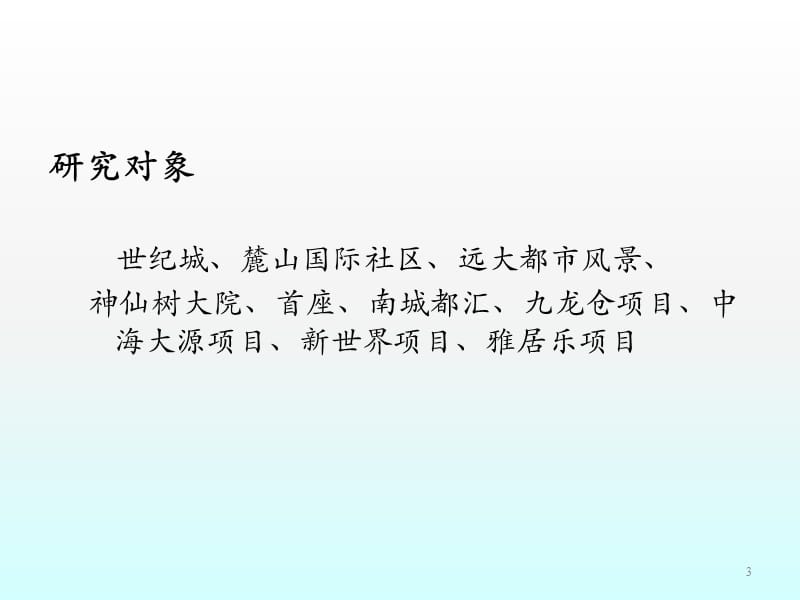 研究对象

世纪城、麓山国际社区、远大都市风景、神仙树大院、首座、南城都汇、九龙仓项目、中海大源项目、新世界项目、雅居乐项目

3